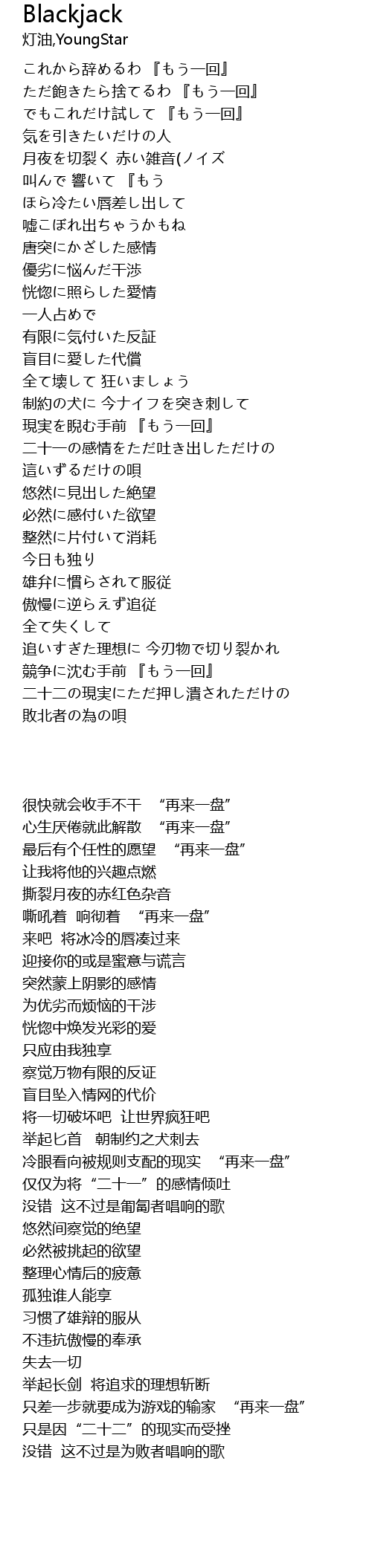 Blackjack
灯油,YoungStar

これから辞めるわ 『もう一回』
ただ飽きたら捨てるわ 『もう一回』
でもこれだけ試して 『もう一回』
気を引きたいだけの人
月夜を切裂く 赤い雑音(ノイズ
叫んで 響いて 『もう
ほら冷たい唇差し出して
嘘こぼれ出ちゃうかもね
唐突にかざした感情
優劣に悩んだ干渉
恍惚に照らした愛情
一人占めで
有限に気付いた反証
盲目に愛した代償
全て壊して 狂いましょう
制約の犬に 今ナイフを突き刺して
現実を睨む手前 『もう一回』
二十一の感情をただ吐き出しただけの
這いずるだけの唄
悠然に見出した絶望
必然に感付いた欲望
整然に片付いて消耗
今日も独り
雄弁に慣らされて服従
傲慢に逆らえず追従
全て失くして
追いすぎた理想に 今刃物で切り裂かれ
競争に沈む手前 『もう一回』
二十二の現実にただ押し潰されただけの
敗北者の為の唄

很快就会收手不干 “再来一盘”
心生厌倦就此解散 “再来一盘”
最后有个任性的愿望 “再来一盘”
让我将他的兴趣点燃
撕裂月夜的赤红色杂音
嘶吼着 响彻着 “再来一盘”
来吧 将冰冷的唇凑过来
迎接你的或是蜜意与谎言
突然蒙上阴影的感情
为优劣而烦恼的干涉
恍惚中焕发光彩的爱
只应由我独享
察觉万物有限的反证
盲目坠入情网的代价
将一切破坏吧 让世界疯狂吧
举起匕首 朝制约之犬刺去
冷眼看向被规则支配的现实 “再来一盘”
仅仅为将“二十一”的感情倾吐
没错 这不过是匍匐者唱响的歌
悠然间察觉的绝望
必然被挑起的欲望
整理心情后的疲惫
孤独谁人能享
习惯了雄辩的服从
不违抗傲慢的奉承
失去一切
举起长剑 将追求的理想斩断
只差一步就要成为游戏的输家 “再来一盘”
只是因“二十二”的现实而受挫
没错 这不过是为败者唱响的歌